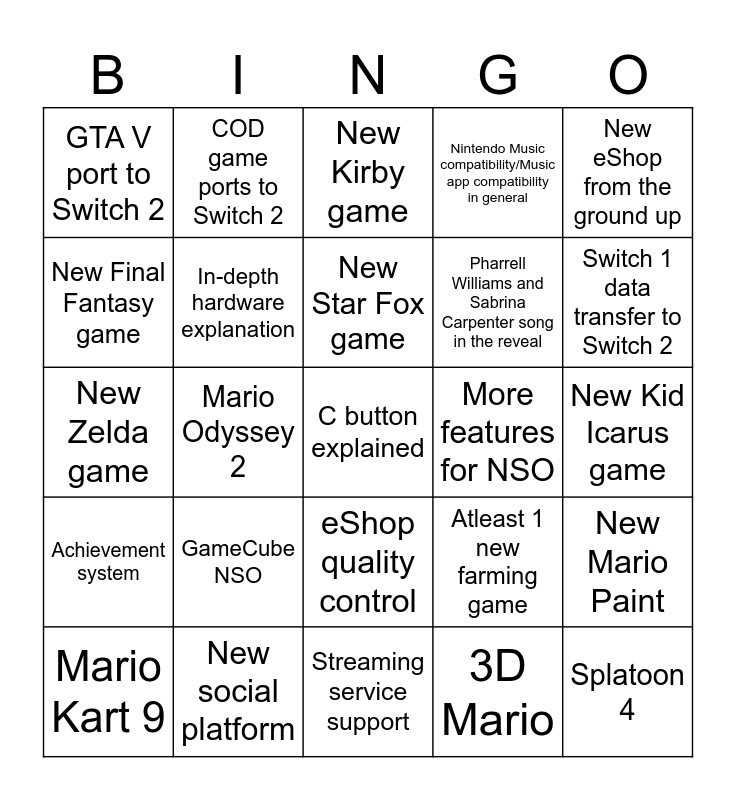 | B | I | N | G | O |
|---|---|---|---|---|
| GTA V port to Switch 2 | COD game ports to Switch 2 | New Kirby game | Nintendo Music compatibility/Music app compatibility in general | New eShop from the ground up |
| New Final Fantasy game | In-depth hardware explanation | New Star Fox game | Pharrell Williams and Sabrina Carpenter song in the reveal | Switch 1 data transfer to Switch 2 |
| New Zelda game | Mario Odyssey 2 | C button explained | More features for NSO | New Kid Icarus game |
| Achievement system | GameCube NSO | eShop quality control | Atleast 1 new farming game | New Mario Paint |
| Mario Kart 9 | New social platform | Streaming service support | 3D Mario | Splatoon 4 |